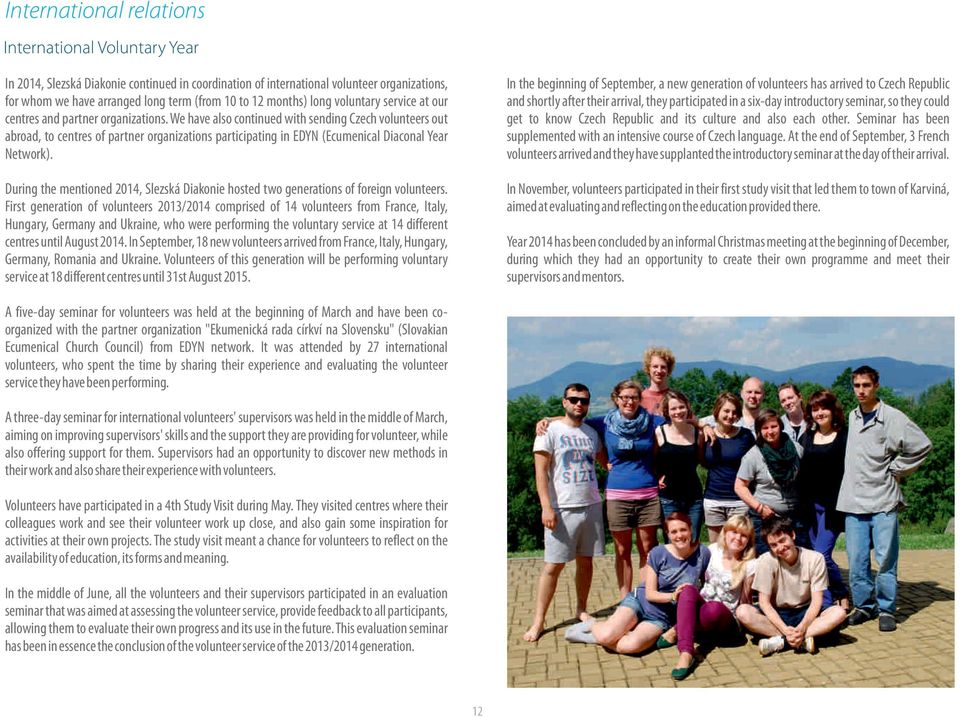 International relations

International Voluntary Year

In 2014, Slezská Diakonie continued in coordination of international volunteer organizations, for whom we have arranged long term (from 10 to 12 months) long voluntary service at our centres and partner organizations. We have also continued with sending Czech volunteers out abroad, to centres of partner organizations participating in EDYN (Ecumenical Diaconal Year Network).

During the mentioned 2014, Slezská Diakonie hosted two generations of foreign volunteers. First generation of volunteers 2013/2014 comprised of 14 volunteers from France, Italy, Hungary, Germany and Ukraine, who were performing the voluntary service at 14 different centres until August 2014. In September, 18 new volunteers arrived from France, Italy, Hungary, Germany, Romania and Ukraine. Volunteers of this generation will be performing voluntary service at 18 different centres until 31st August 2015.

A five-day seminar for volunteers was held at the beginning of March and have been co-organized with the partner organization "Ekumenická rada církví na Slovensku" (Slovakian Ecumenical Church Council) from EDYN network. It was attended by 27 international volunteers, who spent the time by sharing their experience and evaluating the volunteer service they have been performing.

A three-day seminar for international volunteers' supervisors was held in the middle of March, aiming on improving supervisors' skills and the support they are providing for volunteer, while also offering support for them. Supervisors had an opportunity to discover new methods in their work and also share their experience with volunteers.

Volunteers have participated in a 4th Study Visit during May. They visited centres where their colleagues work and see their volunteer work up close, and also gain some inspiration for activities at their own projects. The study visit meant a chance for volunteers to reflect on the availability of education, its forms and meaning.

In the middle of June, all the volunteers and their supervisors participated in an evaluation seminar that was aimed at assessing the volunteer service, provide feedback to all participants, allowing them to evaluate their own progress and its use in the future. This evaluation seminar has been in essence the conclusion of the volunteer service of the 2013/2014 generation.

In the beginning of September, a new generation of volunteers has arrived to Czech Republic and shortly after their arrival, they participated in a six-day introductory seminar, so they could get to know Czech Republic and its culture and also each other. Seminar has been supplemented with an intensive course of Czech language. At the end of September, 3 French volunteers arrived and they have supplanted the introductory seminar at the day of their arrival.

In November, volunteers participated in their first study visit that led them to town of Karviná, aimed at evaluating and reflecting on the education provided there.

Year 2014 has been concluded by an informal Christmas meeting at the beginning of December, during which they had an opportunity to create their own programme and meet their supervisors and mentors.

12